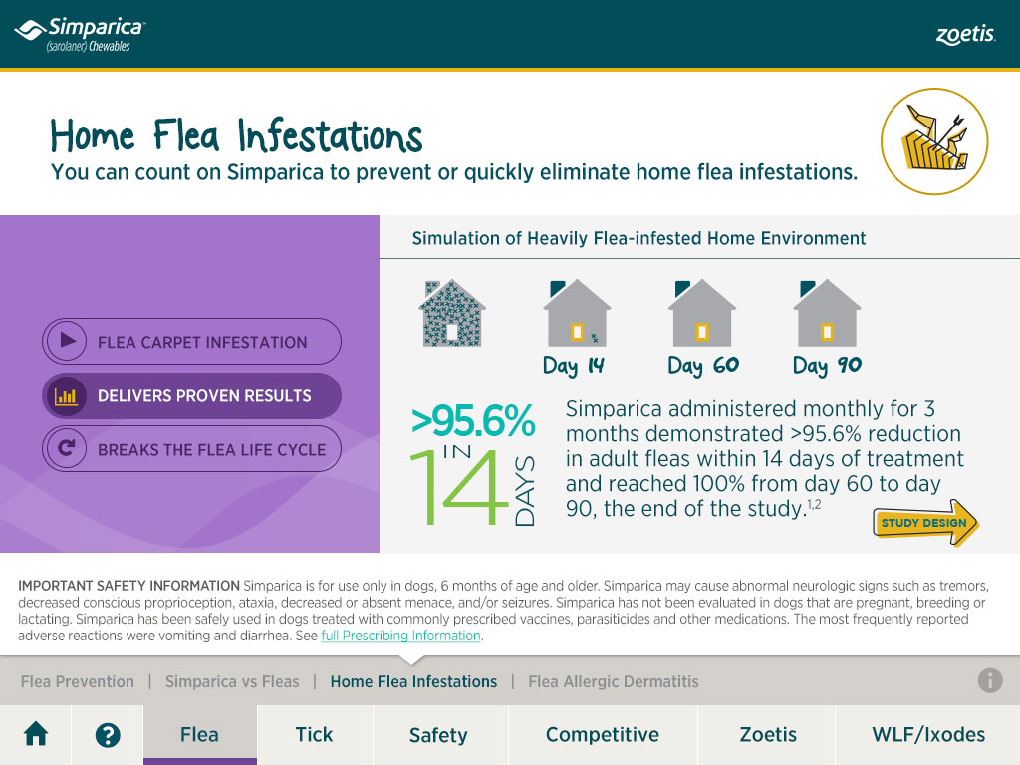 Simparica
(sarolaner) Chewables

zoetis

Home Flea Infestations
You can count on Simparica to prevent or quickly eliminate home flea infestations.

FLEA CARPET INFESTATION
DELIVERS PROVEN RESULTS
BREAKS THE FLEA LIFE CYCLE

Simulation of Heavily Flea-infested Home Environment

Day 14 Day 60 Day 90

>95.6%
IN
14
DAYS

Simparica administered monthly for 3 months demonstrated >95.6% reduction in adult fleas within 14 days of treatment and reached 100% from day 60 to day 90, the end of the study.$^{1,2}$

STUDY DESIGN

IMPORTANT SAFETY INFORMATION Simparica is for use only in dogs, 6 months of age and older. Simparica may cause abnormal neurologic signs such as tremors, decreased conscious proprioception, ataxia, decreased or absent menace, and/or seizures. Simparica has not been evaluated in dogs that are pregnant, breeding or lactating. Simparica has been safely used in dogs treated with commonly prescribed vaccines, parasiticides and other medications. The most frequently reported adverse reactions were vomiting and diarrhea. See full Prescribing Information.

Flea Prevention | Simparica vs Fleas | Home Flea Infestations | Flea Allergic Dermatitis

Flea Tick Safety Competitive Zoetis WLF/Ixodes